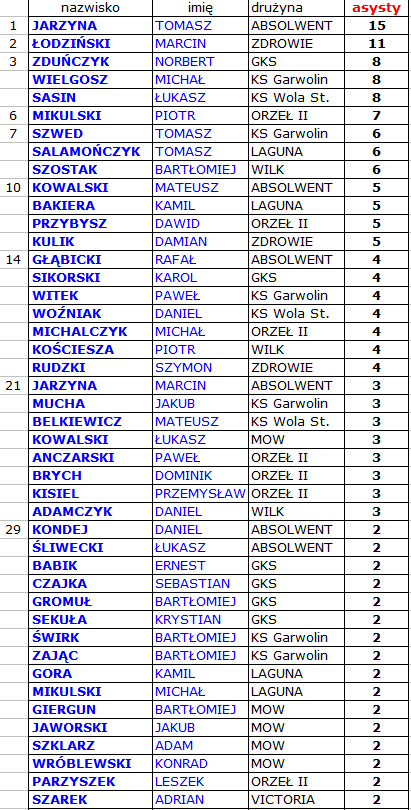 |  | nazwisko | imię | drużyna | asysty |
|---|---|---|---|---|
| 1 | JARZYNA | TOMASZ | ABSOLWENT | 15 |
| 2 | ŁODZIŃSKI | MARCIN | ZDROWIE | 11 |
| 3 | ZDUŃCZYK | NORBERT | GKS | 8 |
|  | WIELGOSZ | MICHAŁ | KS Garwolin | 8 |
|  | SASIN | ŁUKASZ | KS Wola St. | 8 |
| 6 | MIKULSKI | PIOTR | ORZEŁ II | 7 |
| 7 | SZWED | TOMASZ | KS Garwolin | 6 |
|  | SALAMOŃCZYK | TOMASZ | LAGUNA | 6 |
|  | SZOSTAK | BARTŁOMIEJ | WILK | 6 |
| 10 | KOWALSKI | MATEUSZ | ABSOLWENT | 5 |
|  | BAKIERA | KAMIL | LAGUNA | 5 |
|  | PRZYBYSZ | DAWID | ORZEŁ II | 5 |
|  | KULIK | DAMIAN | ZDROWIE | 5 |
| 14 | GŁĄBICKI | RAFAŁ | ABSOLWENT | 4 |
|  | SIKORSKI | KAROL | GKS | 4 |
|  | WITEK | PAWEŁ | KS Garwolin | 4 |
|  | WOŹNIAK | DANIEL | KS Wola St. | 4 |
|  | MICHALCZYK | MICHAŁ | ORZEŁ II | 4 |
|  | KOŚCIESZA | PIOTR | WILK | 4 |
|  | RUDZKI | SZYMON | ZDROWIE | 4 |
| 21 | JARZYNA | MARCIN | ABSOLWENT | 3 |
|  | MUCHA | JAKUB | KS Garwolin | 3 |
|  | BELKIEWICZ | MATEUSZ | KS Wola St. | 3 |
|  | KOWALSKI | ŁUKASZ | MOW | 3 |
|  | ANCZARSKI | PAWEŁ | ORZEŁ II | 3 |
|  | BRYCH | DOMINIK | ORZEŁ II | 3 |
|  | KISIEL | PRZEMYSŁAW | ORZEŁ II | 3 |
|  | ADAMCZYK | DANIEL | WILK | 3 |
| 29 | KONDEJ | DANIEL | ABSOLWENT | 2 |
|  | ŚLIWECKI | ŁUKASZ | ABSOLWENT | 2 |
|  | BABIK | ERNEST | GKS | 2 |
|  | CZAJKA | SEBASTIAN | GKS | 2 |
|  | GROMUŁ | BARTŁOMIEJ | GKS | 2 |
|  | SEKUŁA | KRYSTIAN | GKS | 2 |
|  | ŚWIRK | BARTŁOMIEJ | KS Garwolin | 2 |
|  | ZAJĄC | BARTŁOMIEJ | KS Garwolin | 2 |
|  | GORA | KAMIL | LAGUNA | 2 |
|  | MIKULSKI | MICHAŁ | LAGUNA | 2 |
|  | GIERGUN | BARTŁOMIEJ | MOW | 2 |
|  | JAWORSKI | JAKUB | MOW | 2 |
|  | SZKLARZ | ADAM | MOW | 2 |
|  | WRÓBLEWSKI | KONRAD | MOW | 2 |
|  | PARZYSZEK | LESZEK | ORZEŁ II | 2 |
|  | SZAREK | ADRIAN | VICTORIA | 2 |